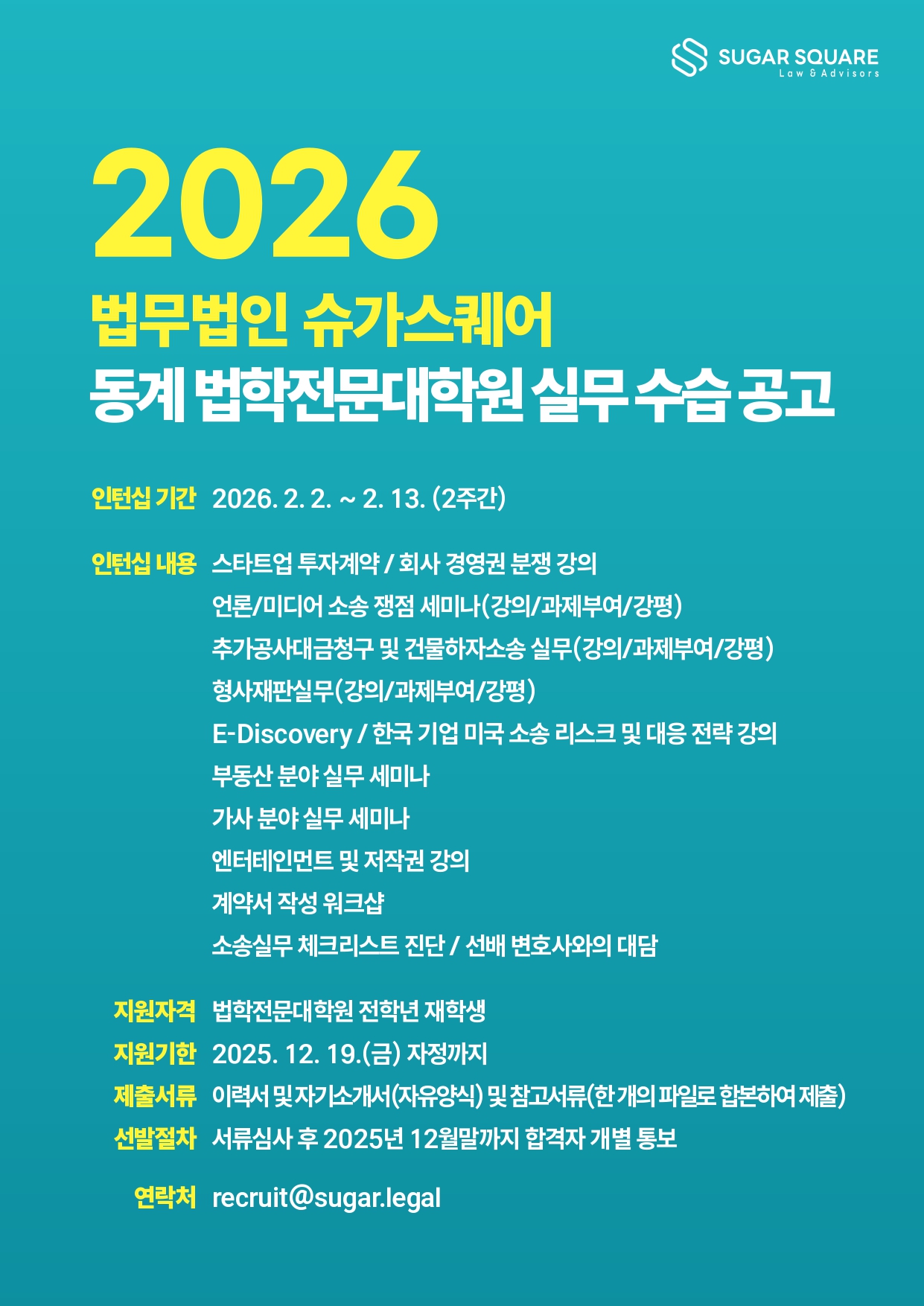 SUGAR SQUARE
Law & Advisors

2026

법무법인 슈가스퀘어
동계 법학전문대학원 실무 수습 공고

인턴십 기간 2026. 2. 2. ~ 2. 13. (2주간)

인턴십 내용 스타트업 투자계약 / 회사 경영권 분쟁 강의
언론/미디어 소송 쟁점 세미나(강의/과제부여/강평)
추가공사대금청구 및 건물하자소송 실무(강의/과제부여/강평)
형사재판실무(강의/과제부여/강평)
E-Discovery / 한국 기업 미국 소송 리스크 및 대응 전략 강의
부동산 분야 실무 세미나
가사 분야 실무 세미나
엔터테인먼트 및 저작권 강의
계약서 작성 워크샵
소송실무 체크리스트 진단 / 선배 변호사와의 대담

지원자격 법학전문대학원 전학년 재학생
지원기한 2025. 12. 19.(금) 자정까지
제출서류 이력서 및 자기소개서(자유양식) 및 참고서류(한 개의 파일로 합본하여 제출)
선발절차 서류심사 후 2025년 12월말까지 합격자 개별 통보

연락처 recruit@sugar.legal